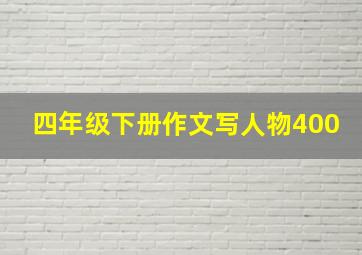 四年级下册作文写人物400